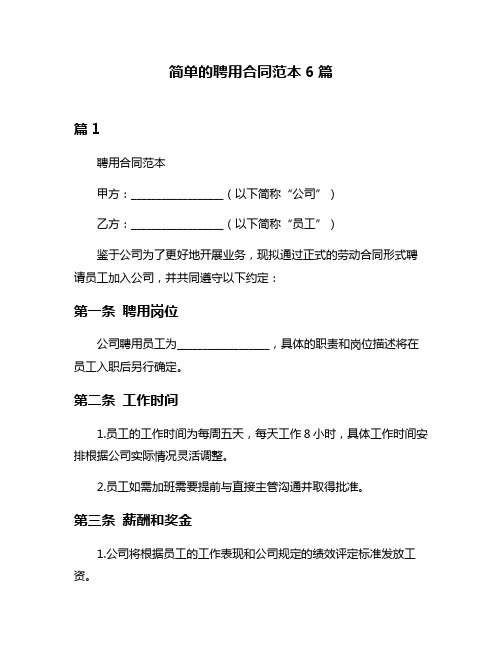 简单的聘用合同范本 6 篇

篇 1

聘用合同范本

甲方：________________（以下简称“公司”）

乙方：________________（以下简称“员工”）

鉴于公司为了更好地开展业务，现拟通过正式的劳动合同形式聘请员工加入公司，并共同遵守以下约定：

第一条 聘用岗位

公司聘用员工为________________，具体的职责和岗位描述将在员工入职后另行确定。

第二条 工作时间

1.员工的工作时间为每周五天，每天工作 8 小时，具体工作时间安排根据公司实际情况灵活调整。

2.员工如需加班需要提前与直接主管沟通并取得批准。

第三条 薪酬和奖金

1.公司将根据员工的工作表现和公司规定的绩效评定标准发放工资。